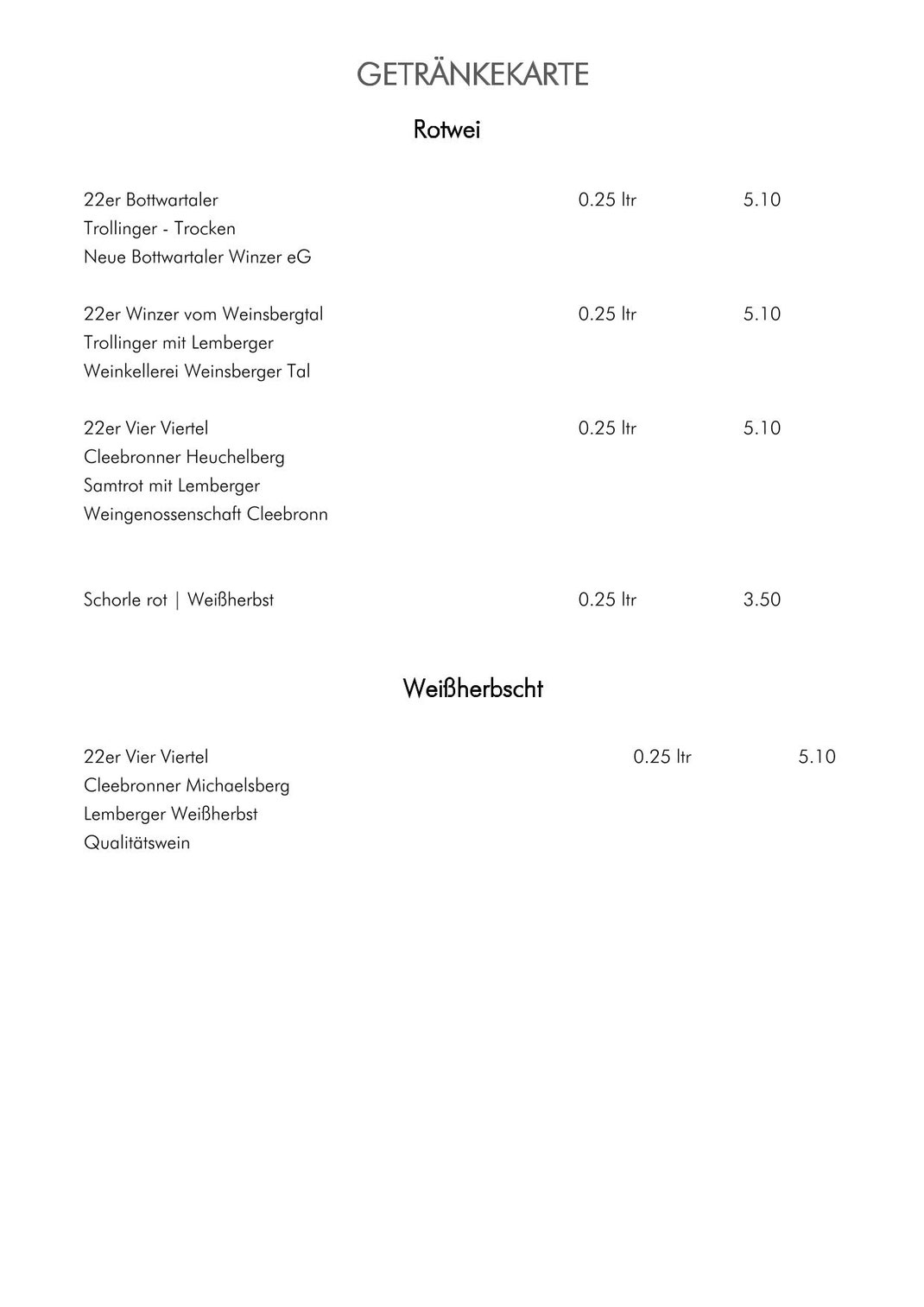 GETRÄNKEKARTE

Rotwei

22er Bottwartaler 0.25 ltr 5.10
Trollinger - Trocken
Neue Bottwartaler Winzer eG

22er Winzer vom Weinsbergtal 0.25 ltr 5.10
Trollinger mit Lemberger
Weinkellerei Weinsberger Tal

22er Vier Viertel 0.25 ltr 5.10
Cleebronner Heuchelberg
Samtrot mit Lemberger
Weingenossenschaft Cleebronn

Schorle rot | Weißherbst 0.25 ltr 3.50

Weißherbscht

22er Vier Viertel 0.25 ltr 5.10
Cleebronner Michaelsberg
Lemberger Weißherbst
Qualitätswein